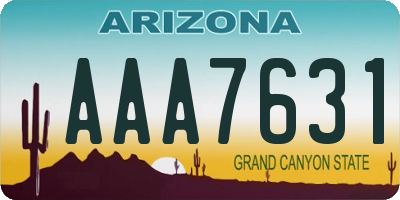 ARIZONA

AAA7631

GRAND CANYON STATE